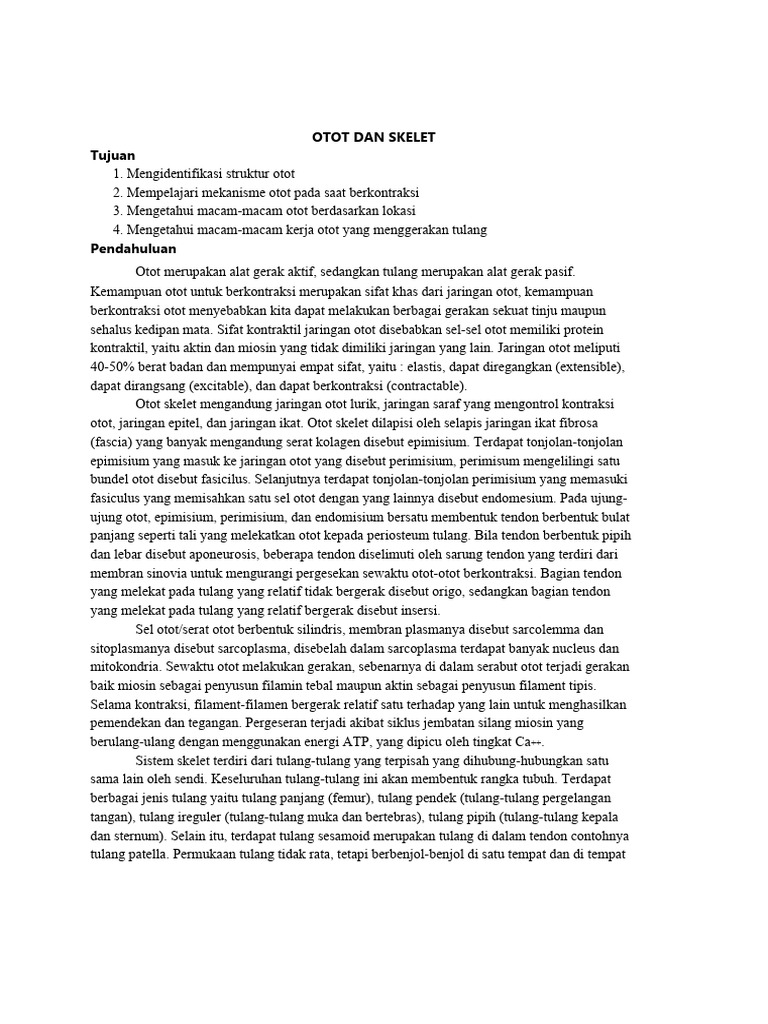 OTOT DAN SKELET

Tujuan

1. Mengidentifikasi struktur otot
2. Mempelajari mekanisme otot pada saat berkontraksi
3. Mengetahui macam-macam otot berdasarkan lokasi
4. Mengetahui macam-macam kerja otot yang menggerakan tulang

Pendahuluan

Otot merupakan alat gerak aktif, sedangkan tulang merupakan alat gerak pasif. Kemampuan otot untuk berkontraksi merupakan sifat khas dari jaringan otot, kemampuan berkontraksi otot menyebabkan kita dapat melakukan berbagai gerakan sekuat tinju maupun sehalus kedipan mata. Sifat kontraktil jaringan otot disebabkan sel-sel otot memiliki protein kontraktil, yaitu aktin dan miosin yang tidak dimiliki jaringan yang lain. Jaringan otot meliputi 40-50% berat badan dan mempunyai empat sifat, yaitu : elastis, dapat diregangkan (extensible), dapat dirangsang (excitable), dan dapat berkontraksi (contractable).

Otot skelet mengandung jaringan otot lurik, jaringan saraf yang mengontrol kontraksi otot, jaringan epitel, dan jaringan ikat. Otot skelet dilapisi oleh selapis jaringan ikat fibrosa (fascia) yang banyak mengandung serat kolagen disebut epimisium. Terdapat tonjolan-tonjolan epimisium yang masuk ke jaringan otot yang disebut perimisium, perimisum mengelilingi satu bundel otot disebut fasicilus. Selanjutnya terdapat tonjolan-tonjolan perimisium yang memasuki fasiculus yang memisahkan satu sel otot dengan yang lainnya disebut endomesium. Pada ujung-ujung otot, epimisium, perimisium, dan endomisium bersatu membentuk tendon berbentuk bulat panjang seperti tali yang melekatkan otot kepada periosteum tulang. Bila tendon berbentuk pipih dan lebar disebut aponeurosis, beberapa tendon diselimuti oleh sarung tendon yang terdiri dari membran sinovia untuk mengurangi pergesekan sewaktu otot-otot berkontraksi. Bagian tendon yang melekat pada tulang yang relatif tidak bergerak disebut origo, sedangkan bagian tendon yang melekat pada tulang yang relatif bergerak disebut insersi.

Sel otot/serat otot berbentuk silindris, membran plasmanya disebut sarcolemma dan sitoplasmanya disebut sarcoplasma, disebelah dalam sarcoplasma terdapat banyak nucleus dan mitokondria. Sewaktu otot melakukan gerakan, sebenarnya di dalam serabut otot terjadi gerakan baik miosin sebagai penyusun filamin tebal maupun aktin sebagai penyusun filament tipis. Selama kontraksi, filament-filamen bergerak relatif satu terhadap yang lain untuk menghasilkan pemendekan dan tegangan. Pergeseran terjadi akibat siklus jembatan silang miosin yang berulang-ulang dengan menggunakan energi ATP, yang dipicu oleh tingkat Ca++.

Sistem skelet terdiri dari tulang-tulang yang terpisah yang dihubung-hubungkan satu sama lain oleh sendi. Keseluruhan tulang-tulang ini akan membentuk rangka tubuh. Terdapat berbagai jenis tulang yaitu tulang panjang (femur), tulang pendek (tulang-tulang pergelangan tangan), tulang ireguler (tulang-tulang muka dan bertebras), tulang pipih (tulang-tulang kepala dan sternum). Selain itu, terdapat tulang sesamoid merupakan tulang di dalam tendon contohnya tulang patella. Permukaan tulang tidak rata, tetapi berbenjol-benjol di satu tempat dan di tempat